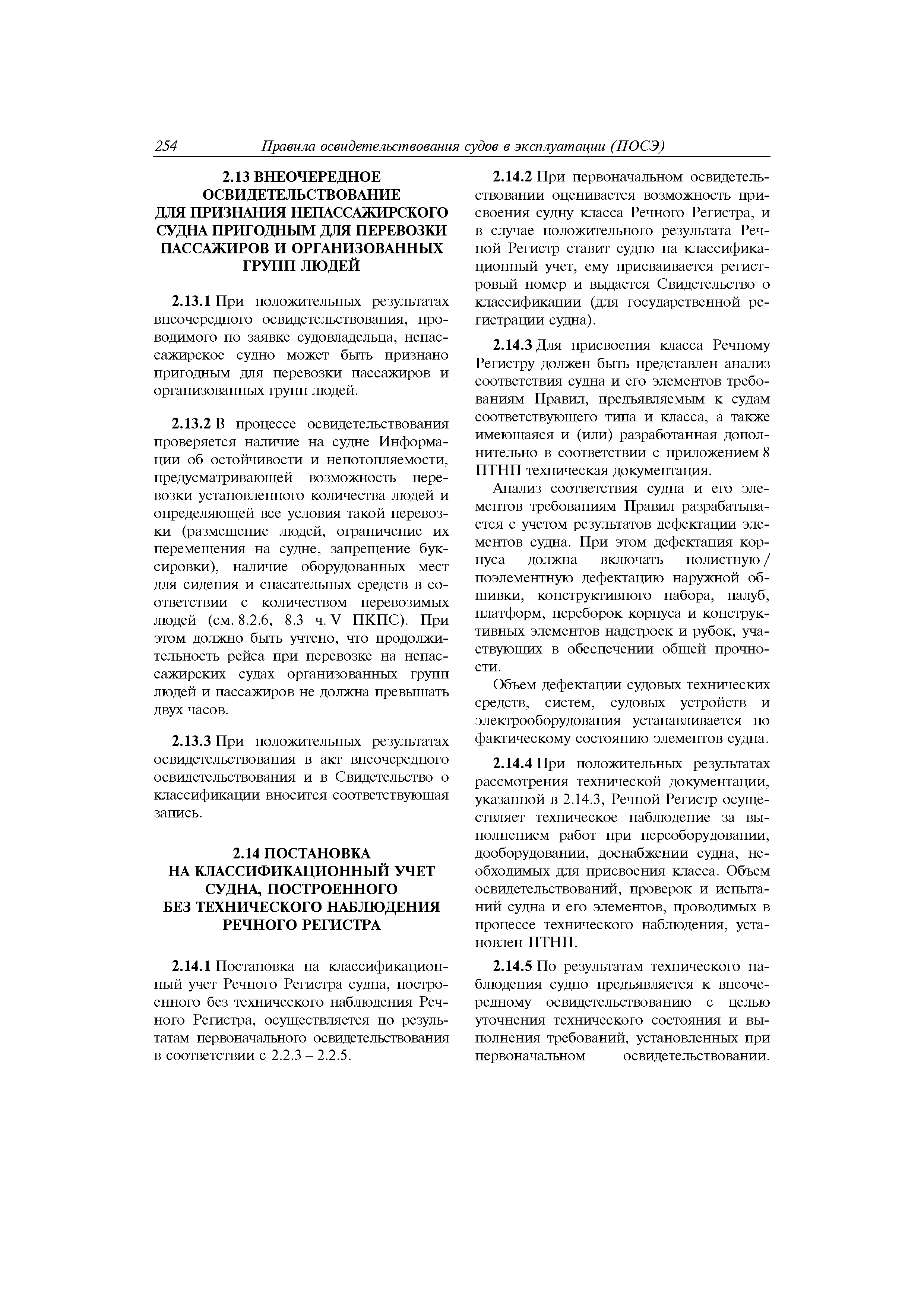 254 Правила освидетельствования судов в эксплуатации (ПОСЭ)

2.13 ВНЕОЧЕРЕДНОЕ ОСВИДЕТЕЛЬСТВОВАНИЕ ДЛЯ ПРИЗНАНИЯ НЕПАССАЖИРСКОГО СУДНА ПРИГОДНЫМ ДЛЯ ПЕРЕВОЗКИ ПАССАЖИРОВ И ОРГАНИЗОВАННЫХ ГРУПП ЛЮДЕЙ

2.13.1 При положительных результатах внеочередного освидетельствования, проводимого по заявке судовладельца, непассажирское судно может быть признано пригодным для перевозки пассажиров и организованных групп людей.

2.13.2 В процессе освидетельствования проверяется наличие на судне Информации об остойчивости и непотопляемости, предусматривающей возможность перевозки установленного количества людей и определяющей все условия такой перевозки (размещение людей, ограничение их перемещения на судне, запрещение буксировки), наличие оборудованных мест для сидения и спасательных средств в соответствии с количеством перевозимых людей (см. 8.2.6, 8.3 ч. V ПКПС). При этом должно быть учтено, что продолжительность рейса при перевозке на непассажирских судах организованных групп людей и пассажиров не должна превышать двух часов.

2.13.3 При положительных результатах освидетельствования в акт внеочередного освидетельствования и в Свидетельство о классификации вносится соответствующая запись.

2.14 ПОСТАНОВКА НА КЛАССИФИКАЦИОННЫЙ УЧЕТ СУДНА, ПОСТРОЕННОГО БЕЗ ТЕХНИЧЕСКОГО НАБЛЮДЕНИЯ РЕЧНОГО РЕГИСТРА

2.14.1 Постановка на классификационный учет Речного Регистра судна, построенного без технического наблюдения Речного Регистра, осуществляется по результатам первоначального освидетельствования в соответствии с 2.2.3 – 2.2.5.

2.14.2 При первоначальном освидетельствовании оценивается возможность присвоения судну класса Речного Регистра, и в случае положительного результата Речной Регистр ставит судно на классификационный учет, ему присваивается регистровый номер и выдается Свидетельство о классификации (для государственной регистрации судна).

2.14.3 Для присвоения класса Речному Регистру должен быть представлен анализ соответствия судна и его элементов требованиям Правил, предъявляемым к судам соответствующего типа и класса, а также имеющаяся и (или) разработанная дополнительно в соответствии с приложением 8 ПТНП техническая документация.

Анализ соответствия судна и его элементов требованиям Правил разрабатывается с учетом результатов дефектации элементов судна. При этом дефектация корпуса должна включать полистную / поэлементную дефектацию наружной обшивки, конструктивного набора, палуб, платформ, переборок корпуса и конструктивных элементов надстроек и рубок, участвующих в обеспечении общей прочности.

Объем дефектации судовых технических средств, систем, судовых устройств и электрооборудования устанавливается по фактическому состоянию элементов судна.

2.14.4 При положительных результатах рассмотрения технической документации, указанной в 2.14.3, Речной Регистр осуществляет техническое наблюдение за выполнением работ при переоборудовании, дооборудовании, доснабжении судна, необходимых для присвоения класса. Объем освидетельствований, проверок и испытаний судна и его элементов, проводимых в процессе технического наблюдения, установлен ПТНП.

2.14.5 По результатам технического наблюдения судно предъявляется к внеочередному освидетельствованию с целью уточнения технического состояния и выполнения требований, установленных при первоначальном освидетельствовании.